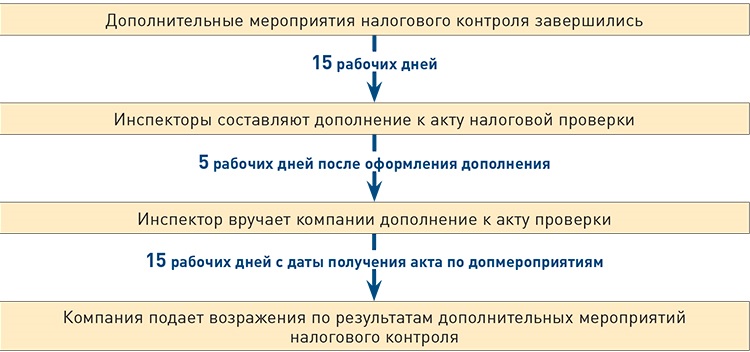 Дополнительные мероприятия налогового контроля завершились

15 рабочих дней

Инспекторы составляют дополнение к акту налоговой проверки

5 рабочих дней после оформления дополнения

Инспектор вручает компании дополнение к акту проверки

15 рабочих дней с даты получения акта по допмероприятиям

Компания подает возражения по результатам дополнительных мероприятий налогового контроля